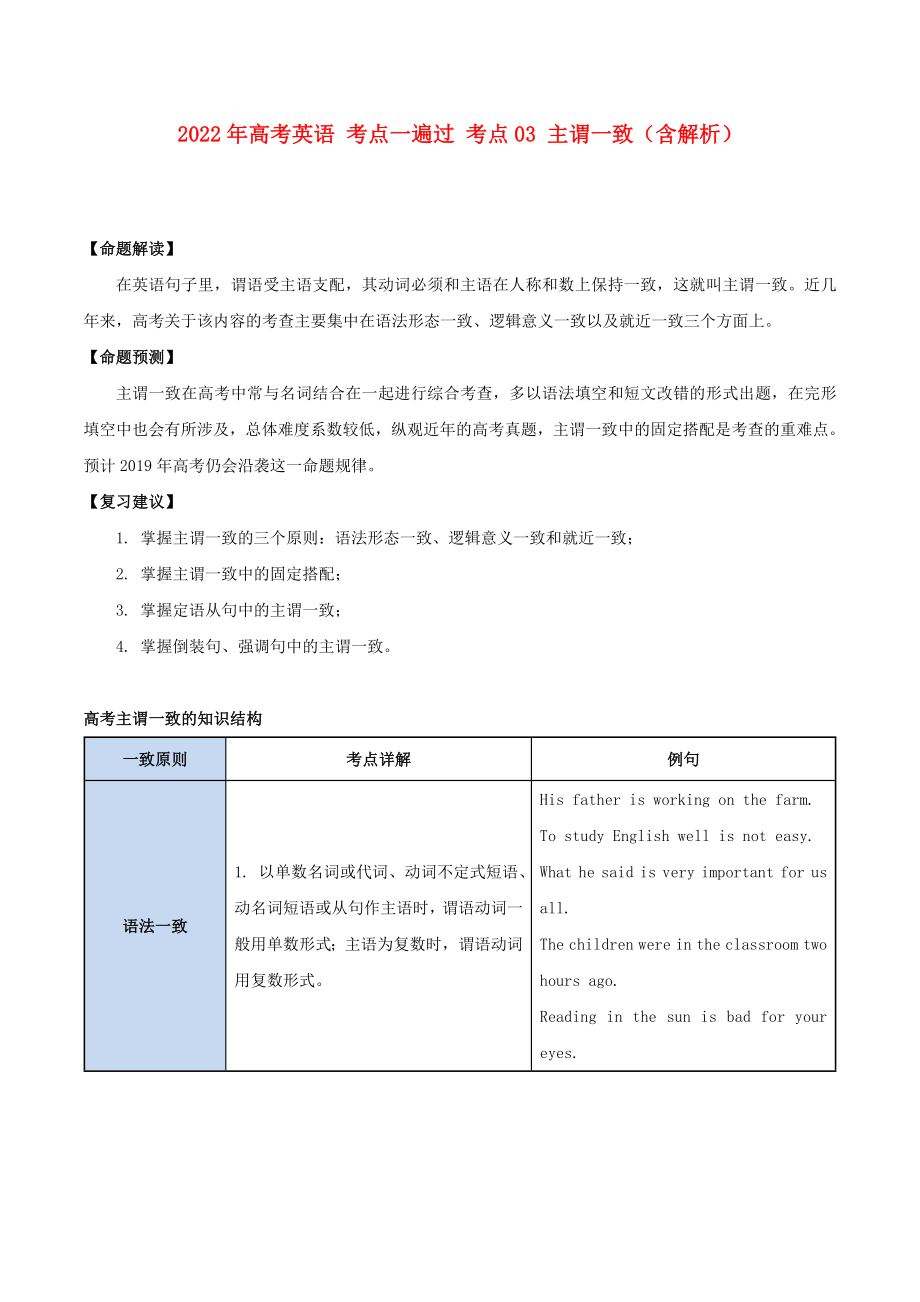 2022年高考英语 考点一遍过 考点03 主谓一致（含解析）

【命题解读】

在英语句子里，谓语受主语支配，其动词必须和主语在人称和数上保持一致，这就叫主谓一致。近几年来，高考关于该内容的考查主要集中在语法形态一致、逻辑意义一致以及就近一致三个方面上。

【命题预测】

主谓一致在高考中常与名词结合在一起进行综合考查，多以语法填空和短文改错的形式出题，在完形填空中也会有所涉及，总体难度系数较低，纵观近年的高考真题，主谓一致中的固定搭配是考查的重难点。预计2019年高考仍会沿袭这一命题规律。

【复习建议】

1. 掌握主谓一致的三个原则：语法形态一致、逻辑意义一致和就近一致；

2. 掌握主谓一致中的固定搭配；

3. 掌握定语从句中的主谓一致；

4. 掌握倒装句、强调句中的主谓一致。

高考主谓一致的知识结构

| 一致原则 | 考点详解 | 例句 |
|---|---|---|
| 语法一致 | 1. 以单数名词或代词、动词不定式短语、动名词短语或从句作主语时，谓语动词一般用单数形式；主语为复数时，谓语动词用复数形式。 | His father is working on the farm. To study English well is not easy. What he said is very important for us all. The children were in the classroom two hours ago. Reading in the sun is bad for your eyes. |